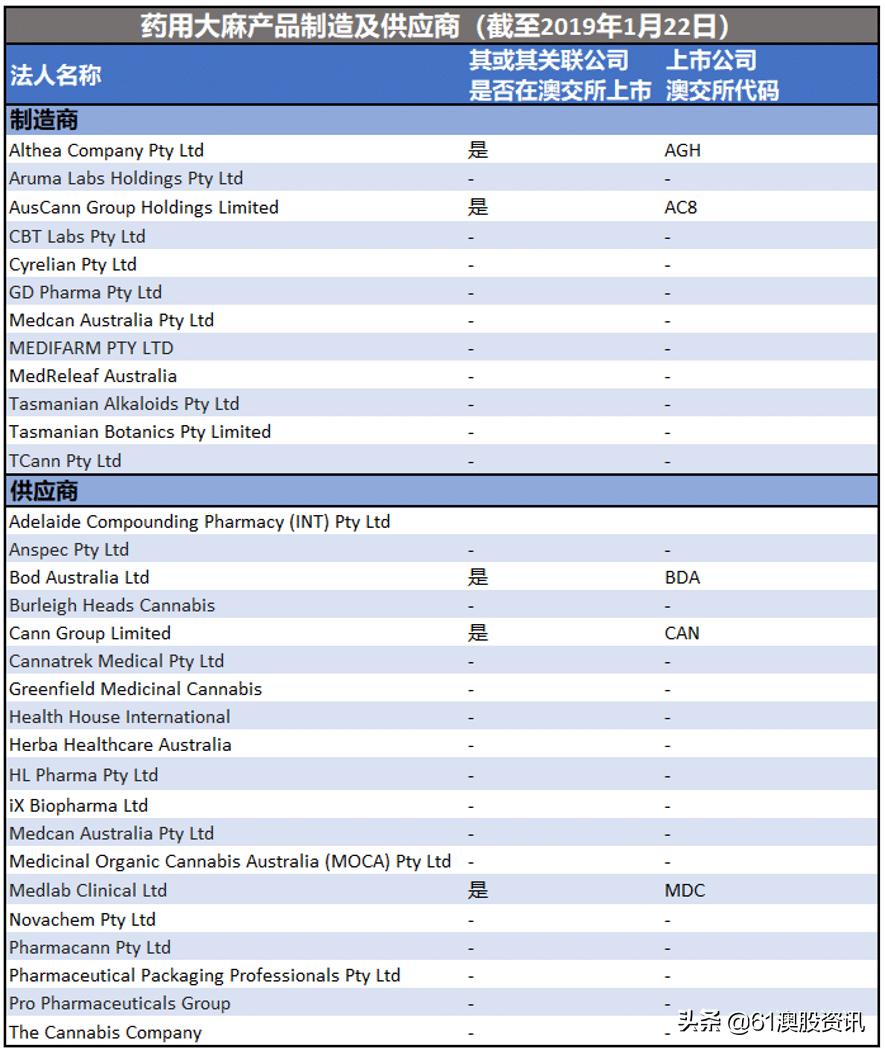 药用大麻产品制造及供应商（截至2019年1月22日）

| 法人名称 | 其或其关联公司是否在澳交所上市 | 上市公司澳交所代码 |
|---|---|---|
| 制造商 | | |
| Althea Company Pty Ltd | 是 | AGH |
| Aruma Labs Holdings Pty Ltd | - | - |
| AusCann Group Holdings Limited | 是 | AC8 |
| CBT Labs Pty Ltd | - | - |
| Cyrelian Pty Ltd | - | - |
| GD Pharma Pty Ltd | - | - |
| Medcan Australia Pty Ltd | - | - |
| MEDIFARM PTY LTD | - | - |
| MedReleaf Australia | - | - |
| Tasmanian Alkaloids Pty Ltd | - | - |
| Tasmanian Botanics Pty Limited | - | - |
| TCann Pty Ltd | - | - |
| 供应商 | | |
| Adelaide Compounding Pharmacy (INT) Pty Ltd | | |
| Anspec Pty Ltd | - | - |
| Bod Australia Ltd | 是 | BDA |
| Burleigh Heads Cannabis | - | - |
| Cann Group Limited | 是 | CAN |
| Cannatrek Medical Pty Ltd | - | - |
| Greenfield Medicinal Cannabis | - | - |
| Health House International | - | - |
| Herba Healthcare Australia | - | - |
| HL Pharma Pty Ltd | - | - |
| iX Biopharma Ltd | - | - |
| Medcan Australia Pty Ltd | - | - |
| Medicinal Organic Cannabis Australia (MOCA) Pty Ltd | - | - |
| Medlab Clinical Ltd | 是 | MDC |
| Novachem Pty Ltd | - | - |
| Pharmacann Pty Ltd | - | - |
| Pharmaceutical Packaging Professionals Pty Ltd | - | - |
| Pro Pharmaceuticals Group | - | - |
| The Cannabis Company | - | - |

头条 @61澳股资讯